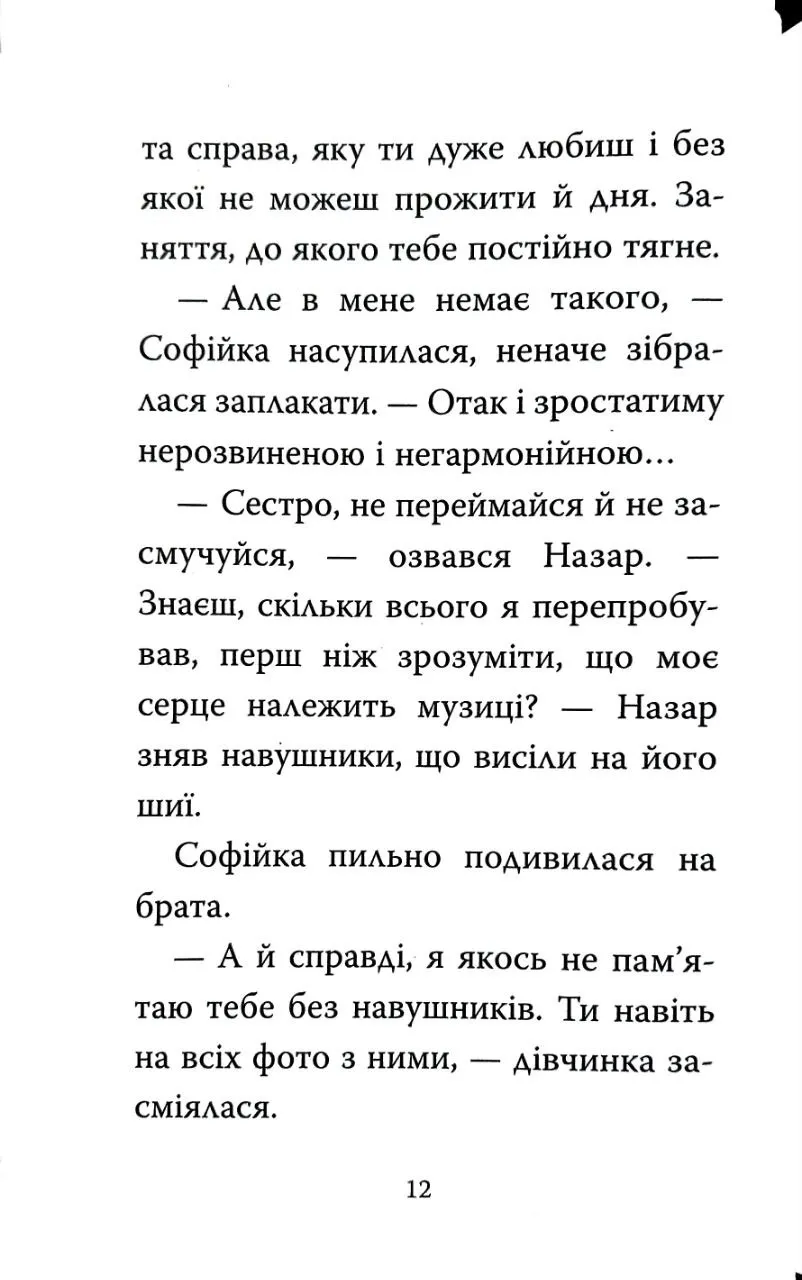 та справа, яку ти дуже любиш і без якої не можеш прожити й дня. Заняття, до якого тебе постійно тягне.

— Але в мене немає такого, — Софійка насупилася, неначе зібралася заплакати. — Отак і зростатиму нерозвиненою і негармонійною...

— Сестро, не переймайся й не засмучуйся, — озвався Назар. — Знаєш, скільки всього я перепробував, перш ніж зрозуміти, що моє серце належить музиці? — Назар зняв навушники, що висіли на його шиї.

Софійка пильно подивилася на брата.

— А й справді, я якось не пам'ятаю тебе без навушників. Ти навіть на всіх фото з ними, — дівчинка засміялася.

12